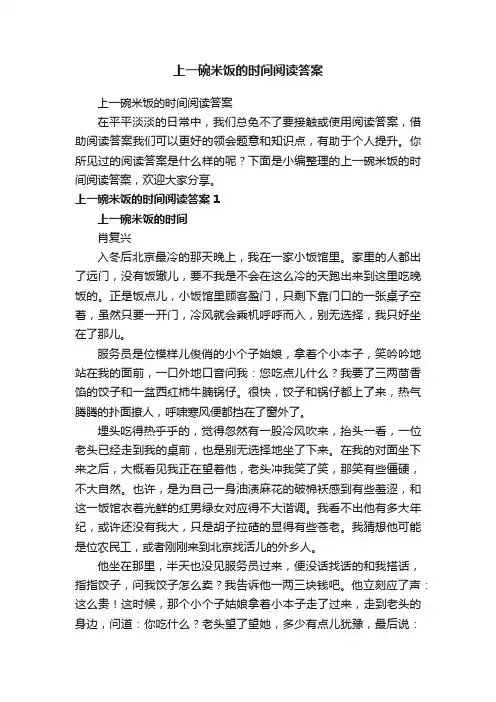 上一碗米饭的时间阅读答案

上一碗米饭的时间阅读答案

在平平淡淡的日常中，我们总免不了要接触或使用阅读答案，借助阅读答案我们可以更好的领会题意和知识点，有助于个人提升。你所见过的阅读答案是什么样的呢？下面是小编整理的上一碗米饭的时间阅读答案，欢迎大家分享。

上一碗米饭的时间阅读答案 1

上一碗米饭的时间

肖复兴

入冬后北京最冷的那天晚上，我在一家小饭馆里。家里的人都出了远门，没有饭辙儿，要不我是不会在这么冷的天跑出来到这里吃晚饭的。正是饭点儿，小饭馆里顾客盈门，只剩下靠门口的一张桌子空着，虽然只要一开门，冷风就会乘机呼呼而入，别无选择，我只好坐在了那儿。

服务员是位模样儿俊俏的小个子姑娘，拿着个小本子，笑吟吟地站在我的面前，一口外地口音问我：您吃点儿什么？我要了三两茴香馅的饺子和一盆西红柿牛腩锅仔。很快，饺子和锅仔都上了来，热气腾腾的扑面撩人，呼啸寒风便都挡在了窗外了。

埋头吃得热乎乎的，觉得忽然有一股冷风吹来，抬头一看，一位老头已经走到我的桌前，也是别无选择地坐了下来。在我的对面坐下来之后，大概看见我正在望着他，老头冲我笑了笑，那笑有些僵硬，不大自然。也许，是为自己一身油渍麻花的破棉袄感到有些羞涩，和这一饭馆衣着光鲜的红男绿女对应得不大谐调。我看不出他有多大年纪，或许还没有我大，只是胡子拉碴的显得有些苍老。我猜想他可能是位农民工，或者刚刚来到北京找活儿的外乡人。

他坐在那里，半天也没见服务员过来，便没话找话的和我搭话，指指饺子，问我饺子怎么卖？我告诉他一两三块钱吧。他立刻应了声：这么贵！这时候，那个小个子姑娘拿着小本子走了过来，走到老头的身边，问道：你吃什么？老头望了望她，多少有点儿犹豫，最后说：